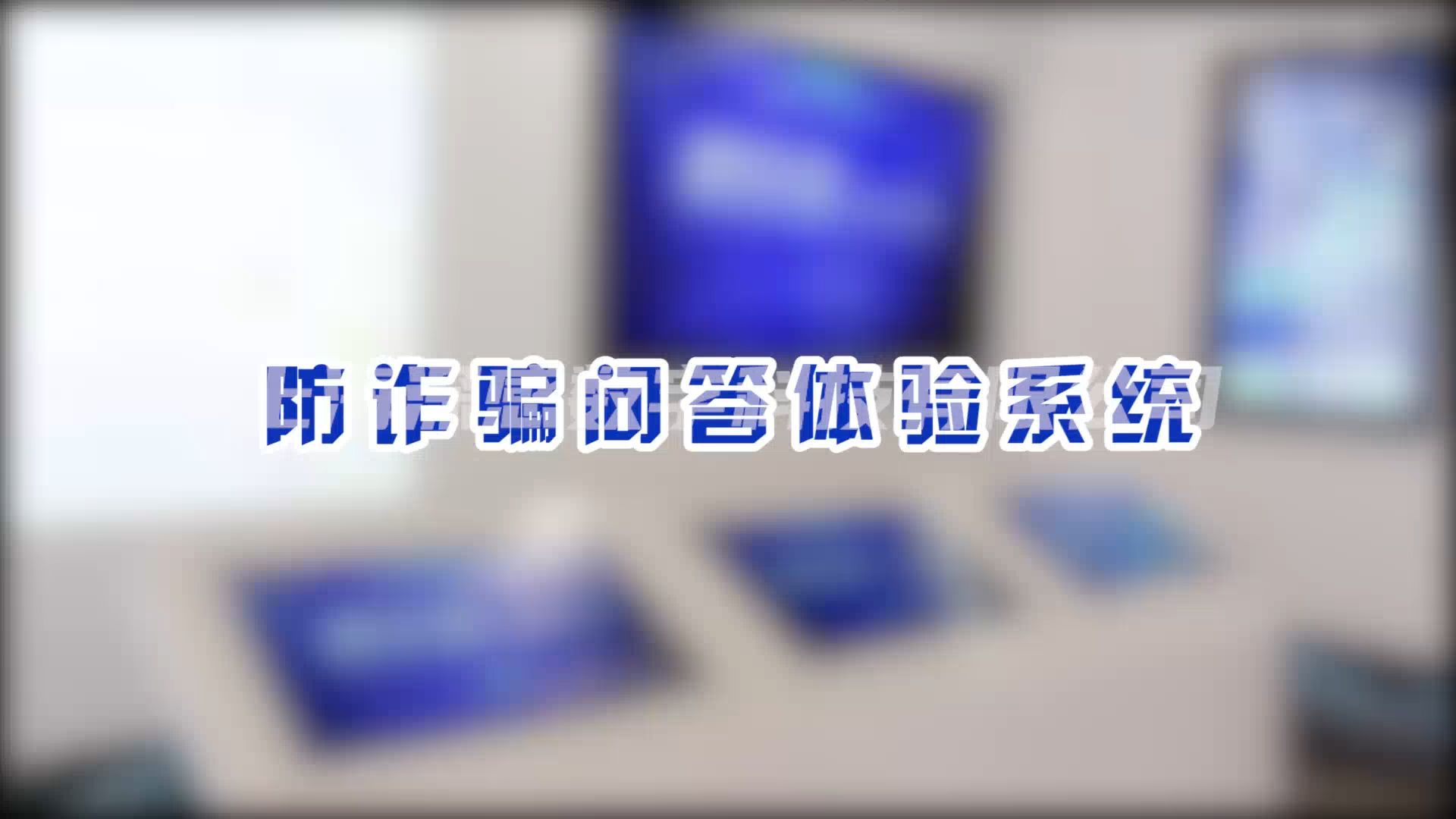 防诈骗问答体验系统